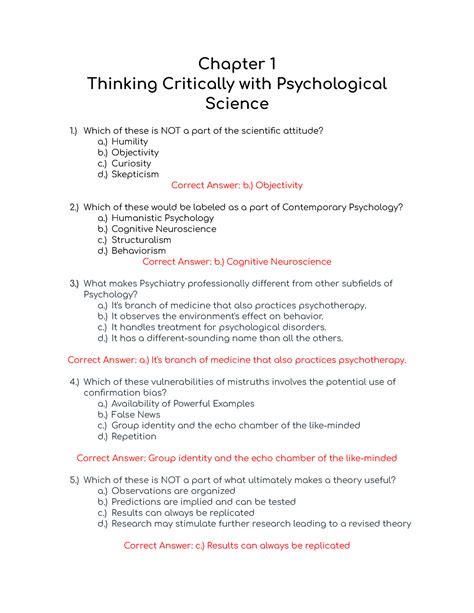 Chapter 1
Thinking Critically with Psychological Science

1.) Which of these is NOT a part of the scientific attitude?
a.) Humility
b.) Objectivity
c.) Curiosity
d.) Skepticism
Correct Answer: b.) Objectivity

2.) Which of these would be labeled as a part of Contemporary Psychology?
a.) Humanistic Psychology
b.) Cognitive Neuroscience
c.) Structuralism
d.) Behaviorism
Correct Answer: b.) Cognitive Neuroscience

3.) What makes Psychiatry professionally different from other subfields of Psychology?
a.) It's branch of medicine that also practices psychotherapy.
b.) It observes the environment's effect on behavior.
c.) It handles treatment for psychological disorders.
d.) It has a different-sounding name than all the others.

Correct Answer: a.) It's branch of medicine that also practices psychotherapy.

4.) Which of these vulnerabilities of mistruths involves the potential use of confirmation bias?
a.) Availability of Powerful Examples
b.) False News
c.) Group identity and the echo chamber of the like-minded
d.) Repetition

Correct Answer: Group identity and the echo chamber of the like-minded

5.) Which of these is NOT a part of what ultimately makes a theory useful?
a.) Observations are organized
b.) Predictions are implied and can be tested
c.) Results can always be replicated
d.) Research may stimulate further research leading to a revised theory

Correct Answer: c.) Results can always be replicated